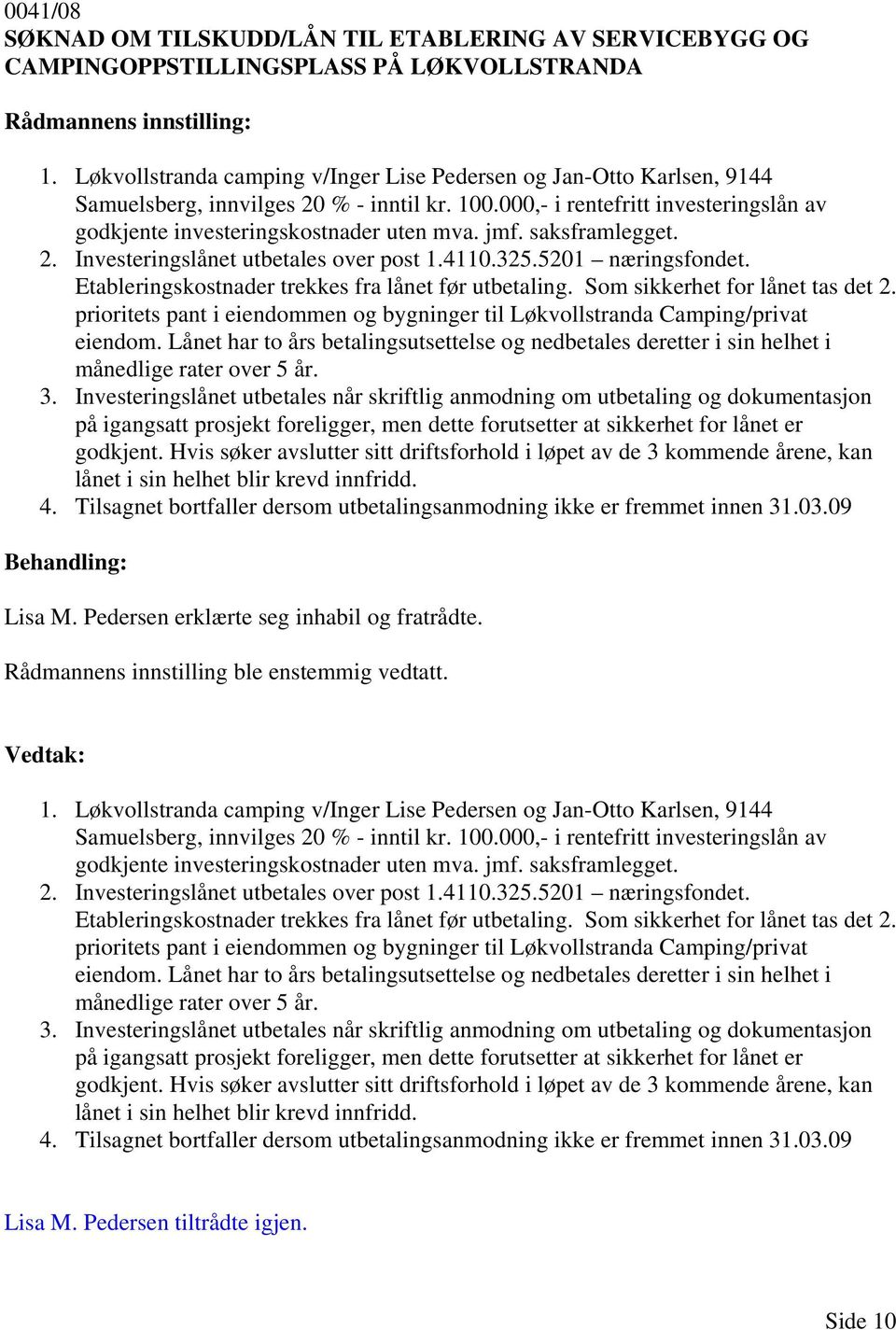 0041/08
SØKNAD OM TILSKUDD/LÅN TIL ETABLERING AV SERVICEBYGG OG CAMPINGOPPSTILLINGSPLASS PÅ LØKVOLLSTRANDA

Rådmannens innstilling:

1. Løkvollstranda camping v/Inger Lise Pedersen og Jan-Otto Karlsen, 9144 Samuelsberg, innvilges 20 % - inntil kr. 100.000,- i rentefritt investeringslån av godkjente investeringskostnader uten mva. jmf. saksframlegget.
2. Investeringslånet utbetales over post 1.4110.325.5201 – næringsfondet. Etableringskostnader trekkes fra lånet før utbetaling. Som sikkerhet for lånet tas det 2. prioritets pant i eiendommen og bygninger til Løkvollstranda Camping/privat eiendom. Lånet har to års betalingsutsettelse og nedbetales deretter i sin helhet i månedlige rater over 5 år.
3. Investeringslånet utbetales når skriftlig anmodning om utbetaling og dokumentasjon på igangsatt prosjekt foreligger, men dette forutsetter at sikkerhet for lånet er godkjent. Hvis søker avslutter sitt driftsforhold i løpet av de 3 kommende årene, kan lånet i sin helhet blir krevd innfridd.
4. Tilsagnet bortfaller dersom utbetalingsanmodning ikke er fremmet innen 31.03.09

Behandling:

Lisa M. Pedersen erklærte seg inhabil og fratrådte.

Rådmannens innstilling ble enstemmig vedtatt.

Vedtak:

1. Løkvollstranda camping v/Inger Lise Pedersen og Jan-Otto Karlsen, 9144 Samuelsberg, innvilges 20 % - inntil kr. 100.000,- i rentefritt investeringslån av godkjente investeringskostnader uten mva. jmf. saksframlegget.
2. Investeringslånet utbetales over post 1.4110.325.5201 – næringsfondet. Etableringskostnader trekkes fra lånet før utbetaling. Som sikkerhet for lånet tas det 2. prioritets pant i eiendommen og bygninger til Løkvollstranda Camping/privat eiendom. Lånet har to års betalingsutsettelse og nedbetales deretter i sin helhet i månedlige rater over 5 år.
3. Investeringslånet utbetales når skriftlig anmodning om utbetaling og dokumentasjon på igangsatt prosjekt foreligger, men dette forutsetter at sikkerhet for lånet er godkjent. Hvis søker avslutter sitt driftsforhold i løpet av de 3 kommende årene, kan lånet i sin helhet blir krevd innfridd.
4. Tilsagnet bortfaller dersom utbetalingsanmodning ikke er fremmet innen 31.03.09

Lisa M. Pedersen tiltrådte igjen.

Side 10